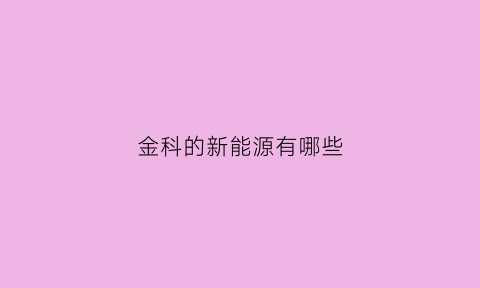 金科的新能源有哪些